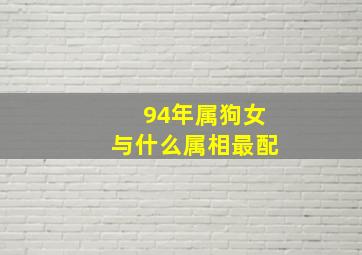 94年属狗女
与什么属相最配